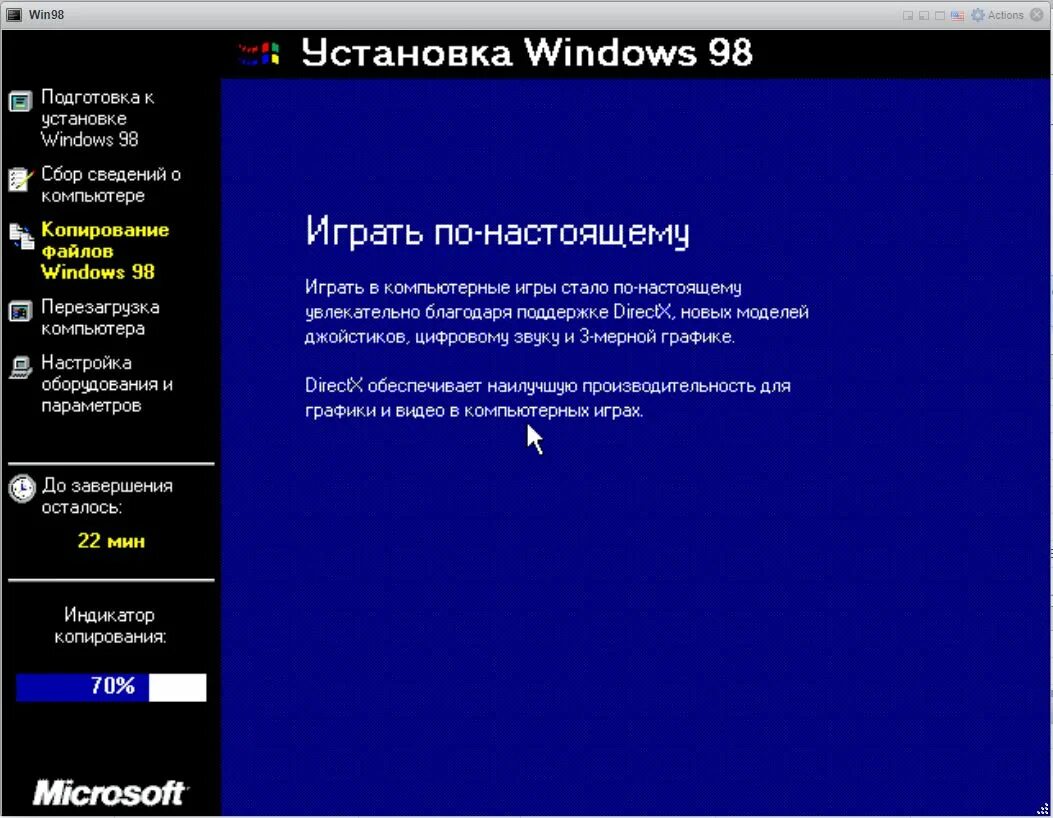 Win98

Actions

Установка Windows 98

Подготовка к установке Windows 98

Сбор сведений о компьютере

Копирование файлов Windows 98

Перезагрузка компьютера

Настройка оборудования и параметров

До завершения осталось:

22 мин

Индикатор копирования:

70%

Microsoft

Играть по-настоящему

Играть в компьютерные игры стало по-настоящему увлекательно благодаря поддержке DirectX, новых моделей джойстиков, цифровому звуку и 3-мерной графике.

DirectX обеспечивает наилучшую производительность для графики и видео в компьютерных играх.